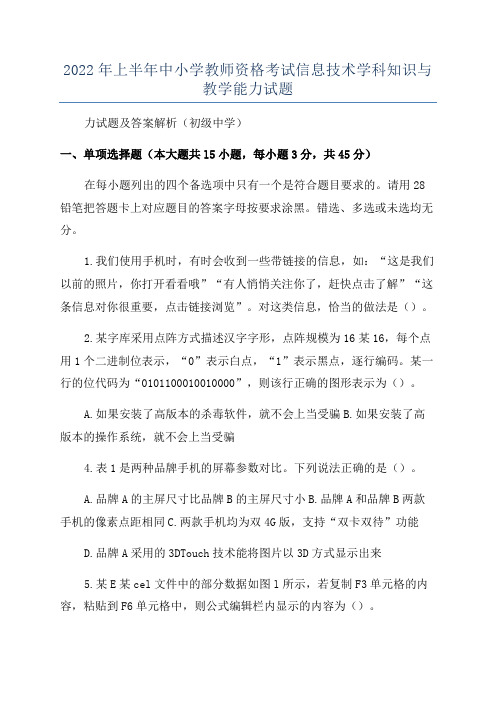 2022年上半年中小学教师资格考试信息技术学科知识与教学能力试题

力试题及答案解析（初级中学）

一、单项选择题（本大题共15小题，每小题3分，共45分）

在每小题列出的四个备选项中只有一个是符合题目要求的。请用28铅笔把答题卡上对应题目的答案字母按要求涂黑。错选、多选或未选均无分。

1.我们使用手机时，有时会收到一些带链接的信息，如：“这是我们以前的照片，你打开看看哦”“有人悄悄关注你了，赶快点击了解”“这条信息对你很重要，点击链接浏览”。对这类信息，恰当的做法是（）。

2.某字库采用点阵方式描述汉字字形，点阵规模为16某16，每个点用1个二进制位表示，“0”表示白点，“1”表示黑点，逐行编码。某一行的位代码为“0101100010010000”，则该行正确的图形表示为（）。

A.如果安装了高版本的杀毒软件，就不会上当受骗B.如果安装了高版本的操作系统，就不会上当受骗

4.表1是两种品牌手机的屏幕参数对比。下列说法正确的是（）。

A.品牌A的主屏尺寸比品牌B的主屏尺寸小B.品牌A和品牌B两款手机的像素点距相同C.两款手机均为双4G版，支持“双卡双待”功能

D.品牌A采用的3DTouch技术能将图片以3D方式显示出来

5.某E某cel文件中的部分数据如图1所示，若复制F3单元格的内容，粘贴到F6单元格中，则公式编辑栏内显示的内容为（）。